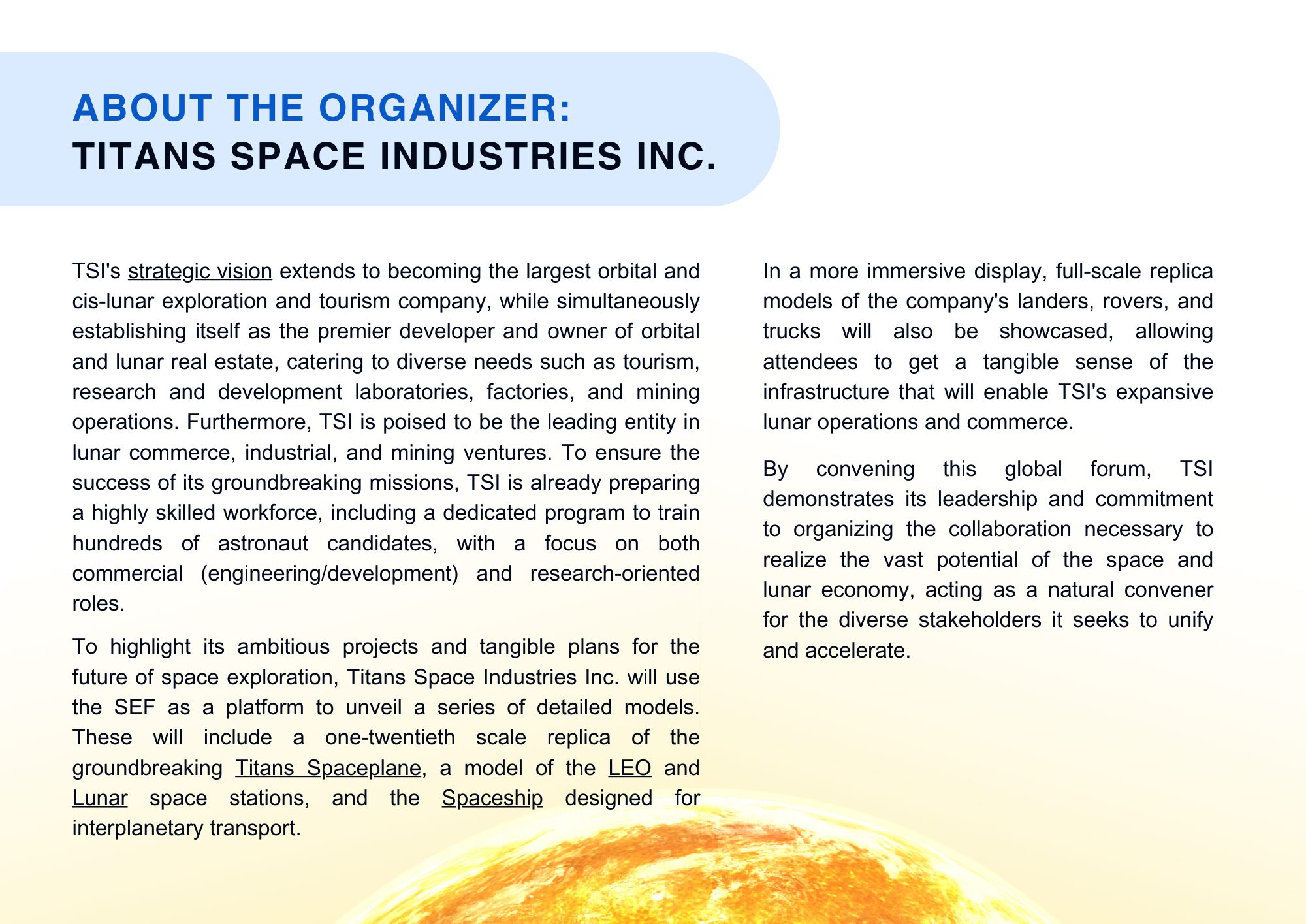 ABOUT THE ORGANIZER:
TITANS SPACE INDUSTRIES INC.

TSI's strategic vision extends to becoming the largest orbital and cis-lunar exploration and tourism company, while simultaneously establishing itself as the premier developer and owner of orbital and lunar real estate, catering to diverse needs such as tourism, research and development laboratories, factories, and mining operations. Furthermore, TSI is poised to be the leading entity in lunar commerce, industrial, and mining ventures. To ensure the success of its groundbreaking missions, TSI is already preparing a highly skilled workforce, including a dedicated program to train hundreds of astronaut candidates, with a focus on both commercial (engineering/development) and research-oriented roles.

To highlight its ambitious projects and tangible plans for the future of space exploration, Titans Space Industries Inc. will use the SEF as a platform to unveil a series of detailed models. These will include a one-twentieth scale replica of the groundbreaking Titans Spaceplane, a model of the LEO and Lunar space stations, and the Spaceship designed for interplanetary transport.

In a more immersive display, full-scale replica models of the company's landers, rovers, and trucks will also be showcased, allowing attendees to get a tangible sense of the infrastructure that will enable TSI's expansive lunar operations and commerce.

By convening this global forum, TSI demonstrates its leadership and commitment to organizing the collaboration necessary to realize the vast potential of the space and lunar economy, acting as a natural convener for the diverse stakeholders it seeks to unify and accelerate.